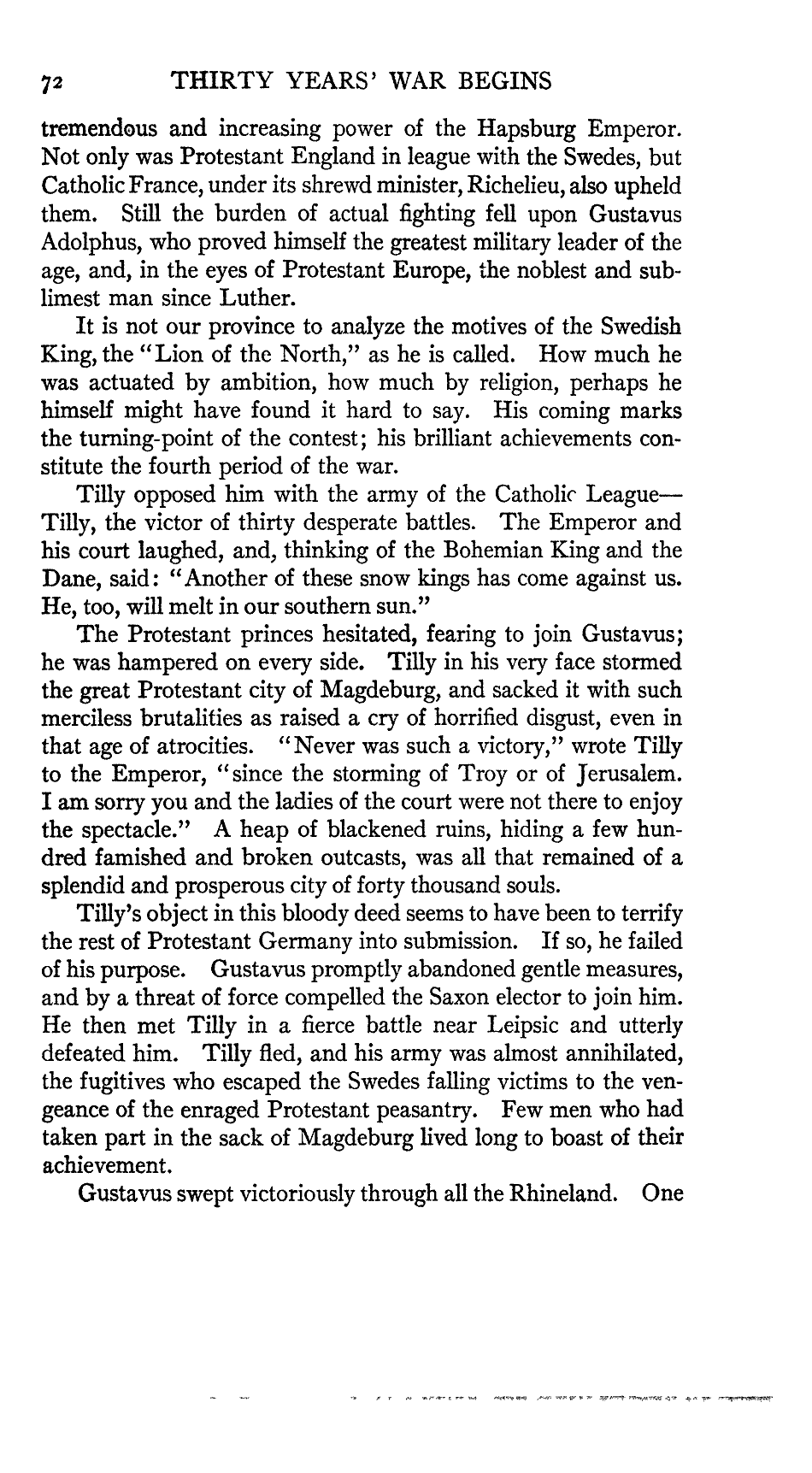 72 THIRTY YEARS' WAR BEGINS

tremendous and increasing power of the Hapsburg Emperor. Not only was Protestant England in league with the Swedes, but Catholic France, under its shrewd minister, Richelieu, also upheld them. Still the burden of actual fighting fell upon Gustavus Adolphus, who proved himself the greatest military leader of the age, and, in the eyes of Protestant Europe, the noblest and sublimest man since Luther.

It is not our province to analyze the motives of the Swedish King, the "Lion of the North," as he is called. How much he was actuated by ambition, how much by religion, perhaps he himself might have found it hard to say. His coming marks the turning-point of the contest; his brilliant achievements constitute the fourth period of the war.

Tilly opposed him with the army of the Catholic League—Tilly, the victor of thirty desperate battles. The Emperor and his court laughed, and, thinking of the Bohemian King and the Dane, said: "Another of these snow kings has come against us. He, too, will melt in our southern sun."

The Protestant princes hesitated, fearing to join Gustavus; he was hampered on every side. Tilly in his very face stormed the great Protestant city of Magdeburg, and sacked it with such merciless brutalities as raised a cry of horrified disgust, even in that age of atrocities. "Never was such a victory," wrote Tilly to the Emperor, "since the storming of Troy or of Jerusalem. I am sorry you and the ladies of the court were not there to enjoy the spectacle." A heap of blackened ruins, hiding a few hundred famished and broken outcasts, was all that remained of a splendid and prosperous city of forty thousand souls.

Tilly's object in this bloody deed seems to have been to terrify the rest of Protestant Germany into submission. If so, he failed of his purpose. Gustavus promptly abandoned gentle measures, and by a threat of force compelled the Saxon elector to join him. He then met Tilly in a fierce battle near Leipsic and utterly defeated him. Tilly fled, and his army was almost annihilated, the fugitives who escaped the Swedes falling victims to the vengeance of the enraged Protestant peasantry. Few men who had taken part in the sack of Magdeburg lived long to boast of their achievement.

Gustavus swept victoriously through all the Rhineland. One